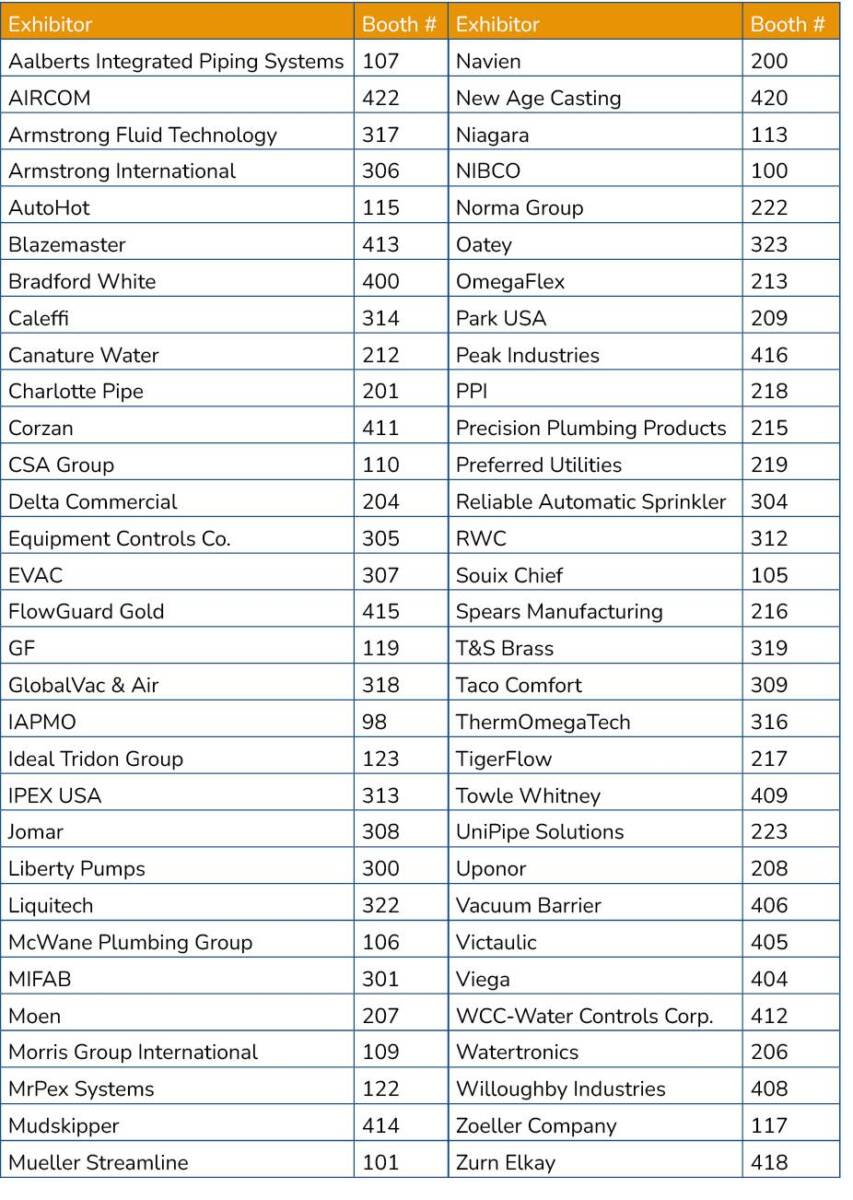 | Exhibitor | Booth # | Exhibitor | Booth # |
|---|---|---|---|
| Aalberts Integrated Piping Systems | 107 | Navien | 200 |
| AIRCOM | 422 | New Age Casting | 420 |
| Armstrong Fluid Technology | 317 | Niagara | 113 |
| Armstrong International | 306 | NIBCO | 100 |
| AutoHot | 115 | Norma Group | 222 |
| Blazemaster | 413 | Oatey | 323 |
| Bradford White | 400 | OmegaFlex | 213 |
| Caleffi | 314 | Park USA | 209 |
| Canature Water | 212 | Peak Industries | 416 |
| Charlotte Pipe | 201 | PPI | 218 |
| Corzan | 411 | Precision Plumbing Products | 215 |
| CSA Group | 110 | Preferred Utilities | 219 |
| Delta Commercial | 204 | Reliable Automatic Sprinkler | 304 |
| Equipment Controls Co. | 305 | RWC | 312 |
| EVAC | 307 | Souix Chief | 105 |
| FlowGuard Gold | 415 | Spears Manufacturing | 216 |
| GF | 119 | T&S Brass | 319 |
| GlobalVac & Air | 318 | Taco Comfort | 309 |
| IAPMO | 98 | ThermOmegaTech | 316 |
| Ideal Tridon Group | 123 | TigerFlow | 217 |
| IPEX USA | 313 | Towle Whitney | 409 |
| Jomar | 308 | UniPipe Solutions | 223 |
| Liberty Pumps | 300 | Uponor | 208 |
| Liquitech | 322 | Vacuum Barrier | 406 |
| McWane Plumbing Group | 106 | Victaulic | 405 |
| MIFAB | 301 | Viega | 404 |
| Moen | 207 | WCC-Water Controls Corp. | 412 |
| Morris Group International | 109 | Watertronics | 206 |
| MrPex Systems | 122 | Willoughby Industries | 408 |
| Mudskipper | 414 | Zoeller Company | 117 |
| Mueller Streamline | 101 | Zurn Elkay | 418 |